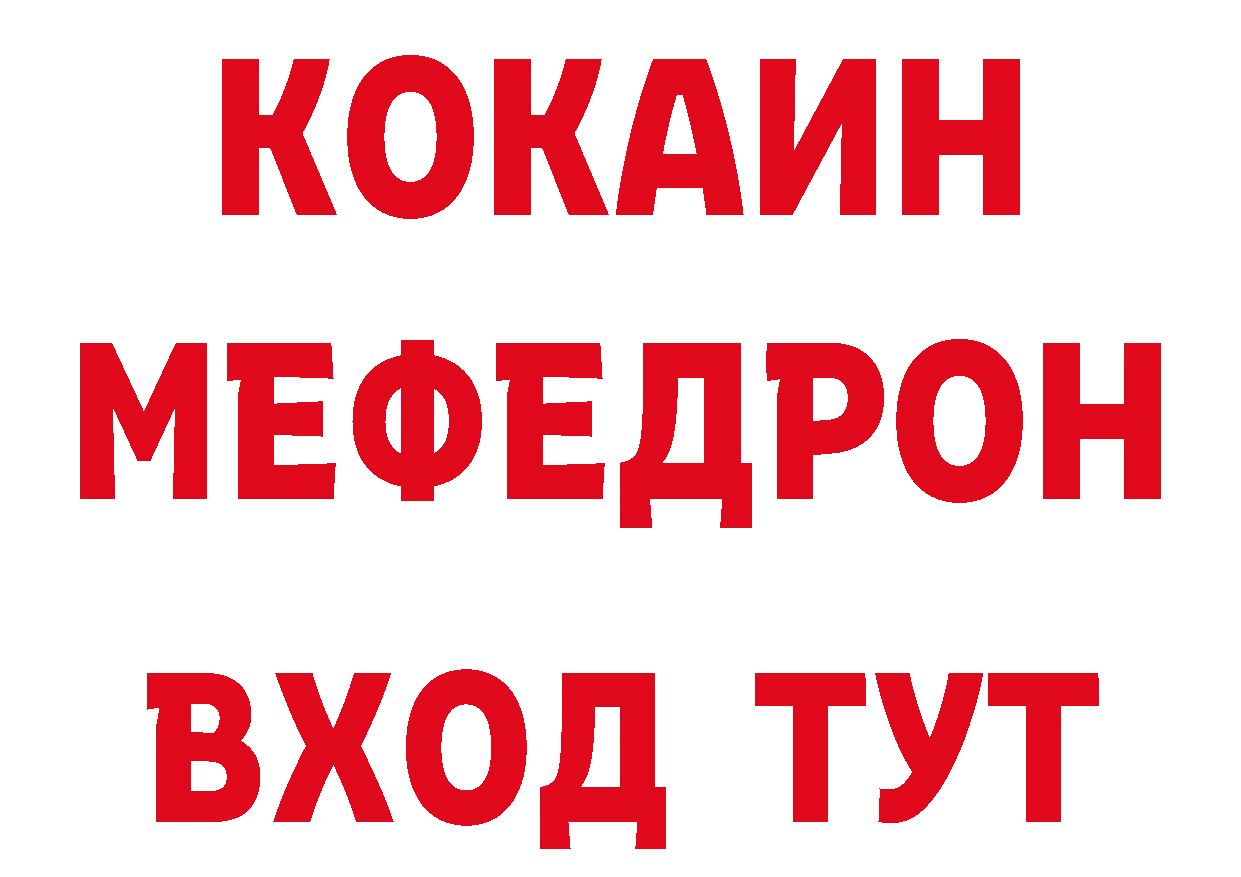 КОКАИН
МЕФЕДРОН
ВХОД ТУТ